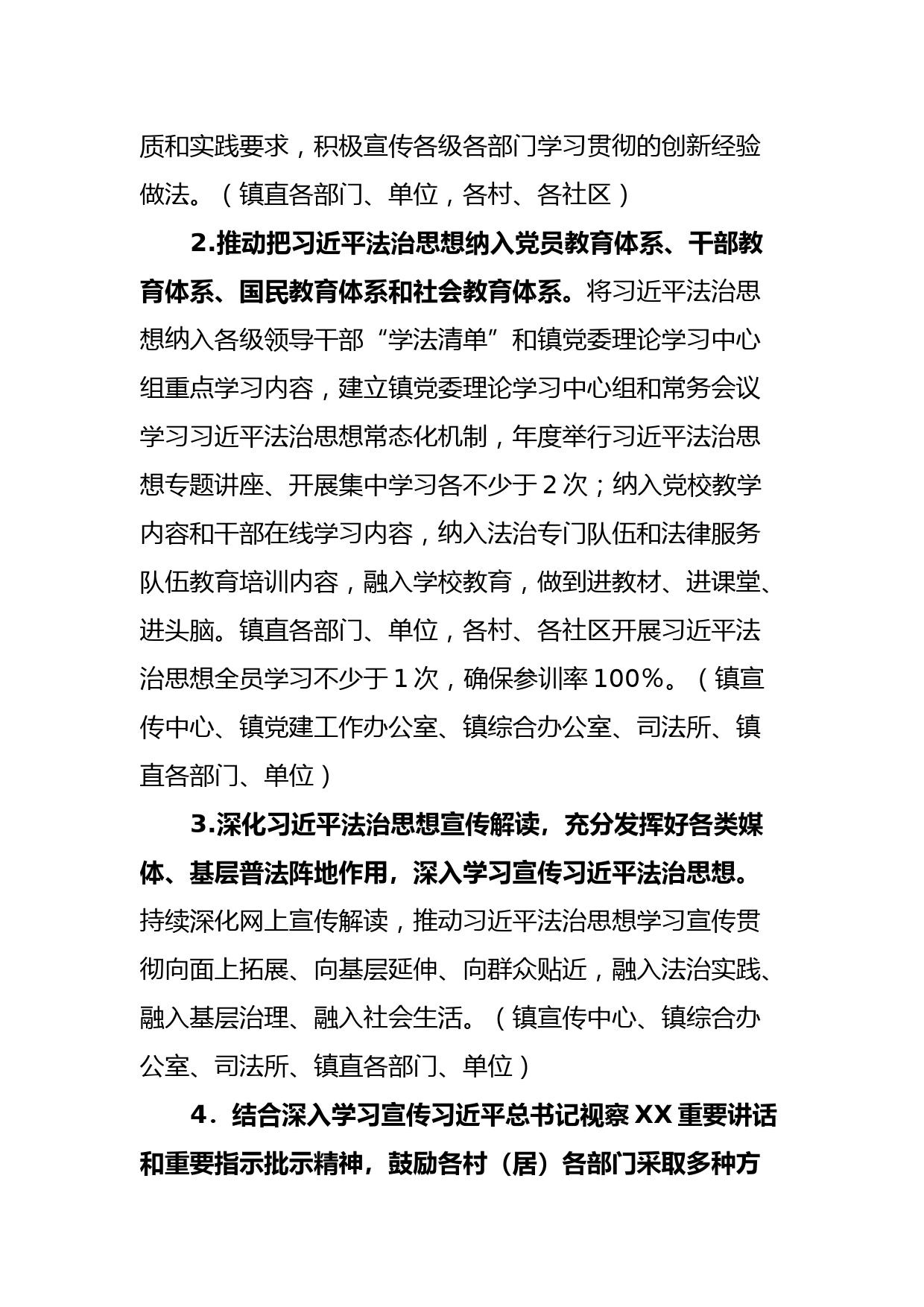 质和实践要求，积极宣传各级各部门学习贯彻的创新经验做法。（镇直各部门、单位，各村、各社区）

2.推动把习近平法治思想纳入党员教育体系、干部教育体系、国民教育体系和社会教育体系。将习近平法治思想纳入各级领导干部“学法清单”和镇党委理论学习中心组重点学习内容，建立镇党委理论学习中心组和常务会议学习习近平法治思想常态化机制，年度举行习近平法治思想专题讲座、开展集中学习各不少于2次；纳入党校教学内容和干部在线学习内容，纳入法治专门队伍和法律服务队伍教育培训内容，融入学校教育，做到进教材、进课堂、进头脑。镇直各部门、单位，各村、各社区开展习近平法治思想全员学习不少于1次，确保参训率100%。（镇宣传中心、镇党建工作办公室、镇综合办公室、司法所、镇直各部门、单位）

3.深化习近平法治思想宣传解读，充分发挥好各类媒体、基层普法阵地作用，深入学习宣传习近平法治思想。持续深化网上宣传解读，推动习近平法治思想学习宣传贯彻向面上拓展、向基层延伸、向群众贴近，融入法治实践、融入基层治理、融入社会生活。（镇宣传中心、镇综合办公室、司法所、镇直各部门、单位）

4．结合深入学习宣传习近平总书记视察XX重要讲话和重要指示批示精神，鼓励各村（居）各部门采取多种方